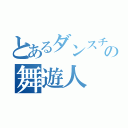 とあるダンスチの
舞遊人